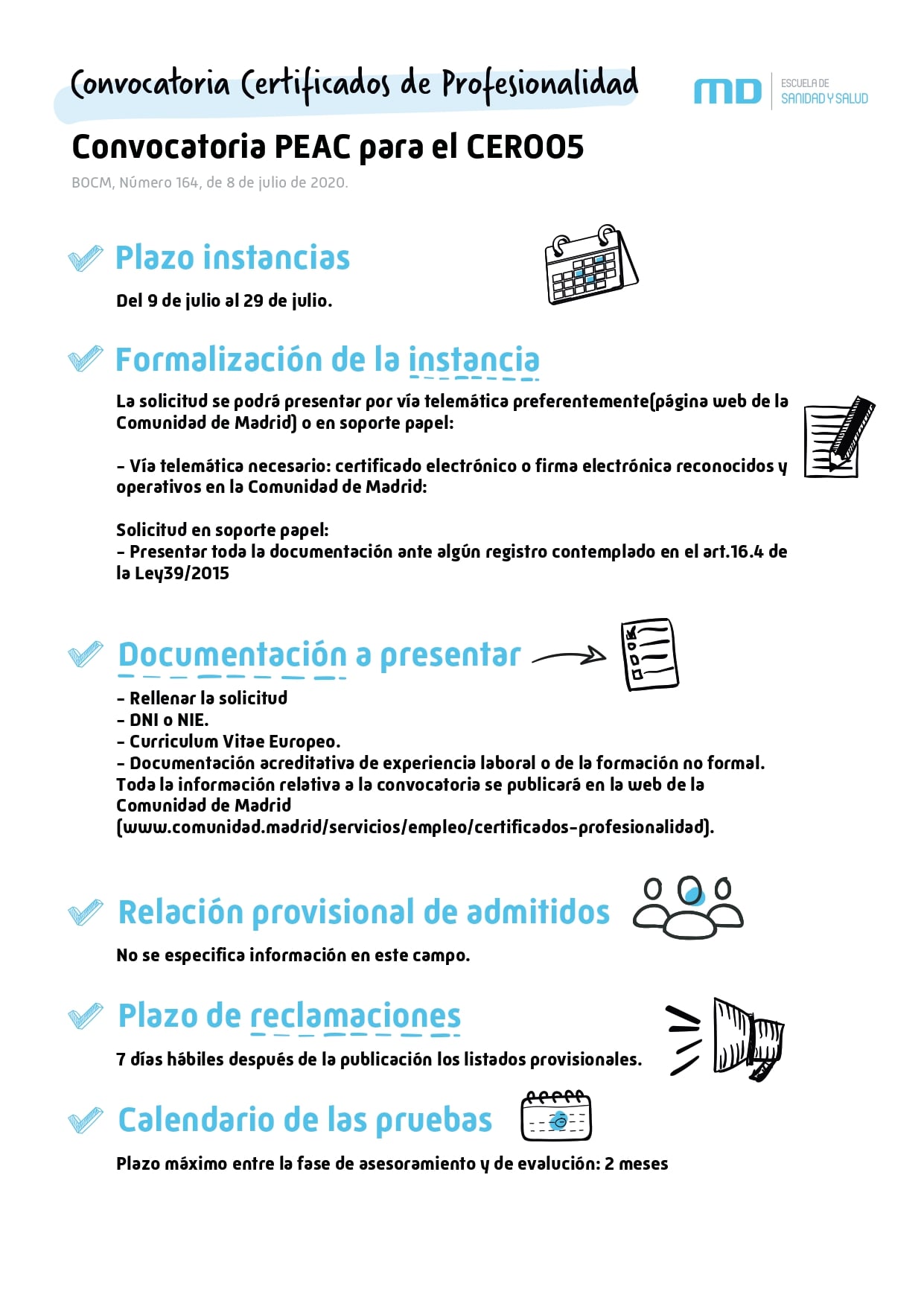 Convocatoria Certificados de Profesionalidad

MD ESCUELA DE SANIDAD Y SALUD

Convocatoria PEAC para el CER005

BOCM, Número 164, de 8 de julio de 2020.

Plazo instancias

Del 9 de julio al 29 de julio.

Formalización de la instancia

La solicitud se podrá presentar por vía telemática preferentemente(página web de la Comunidad de Madrid) o en soporte papel:

- Vía telemática necesario: certificado electrónico o firma electrónica reconocidos y operativos en la Comunidad de Madrid:

Solicitud en soporte papel:
- Presentar toda la documentación ante algún registro contemplado en el art.16.4 de la Ley39/2015

Documentación a presentar

- Rellenar la solicitud
- DNI o NIE.
- Curriculum Vitae Europeo.
- Documentación acreditativa de experiencia laboral o de la formación no formal.
Toda la información relativa a la convocatoria se publicará en la web de la Comunidad de Madrid (www.comunidad.madrid/servicios/empleo/certificados-profesionalidad).

Relación provisional de admitidos

No se especifica información en este campo.

Plazo de reclamaciones

7 días hábiles después de la publicación los listados provisionales.

Calendario de las pruebas

Plazo máximo entre la fase de asesoramiento y de evalución: 2 meses